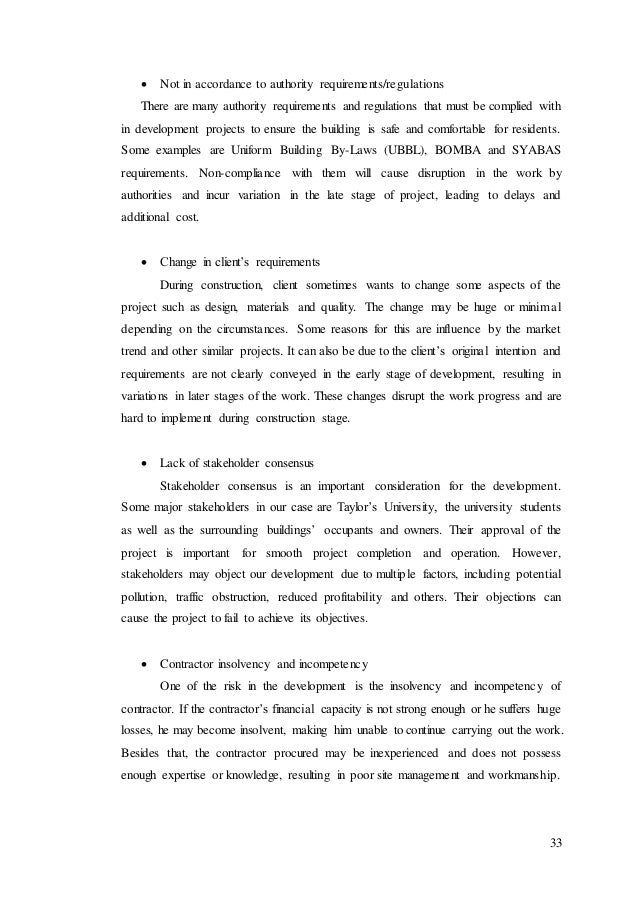 • Not in accordance to authority requirements/regulations

There are many authority requirements and regulations that must be complied with in development projects to ensure the building is safe and comfortable for residents. Some examples are Uniform Building By-Laws (UBBL), BOMBA and SYABAS requirements. Non-compliance with them will cause disruption in the work by authorities and incur variation in the late stage of project, leading to delays and additional cost.

• Change in client's requirements

During construction, client sometimes wants to change some aspects of the project such as design, materials and quality. The change may be huge or minimal depending on the circumstances. Some reasons for this are influence by the market trend and other similar projects. It can also be due to the client's original intention and requirements are not clearly conveyed in the early stage of development, resulting in variations in later stages of the work. These changes disrupt the work progress and are hard to implement during construction stage.

• Lack of stakeholder consensus

Stakeholder consensus is an important consideration for the development. Some major stakeholders in our case are Taylor's University, the university students as well as the surrounding buildings' occupants and owners. Their approval of the project is important for smooth project completion and operation. However, stakeholders may object our development due to multiple factors, including potential pollution, traffic obstruction, reduced profitability and others. Their objections can cause the project to fail to achieve its objectives.

• Contractor insolvency and incompetency

One of the risk in the development is the insolvency and incompetency of contractor. If the contractor's financial capacity is not strong enough or he suffers huge losses, he may become insolvent, making him unable to continue carrying out the work. Besides that, the contractor procured may be inexperienced and does not possess enough expertise or knowledge, resulting in poor site management and workmanship.

33